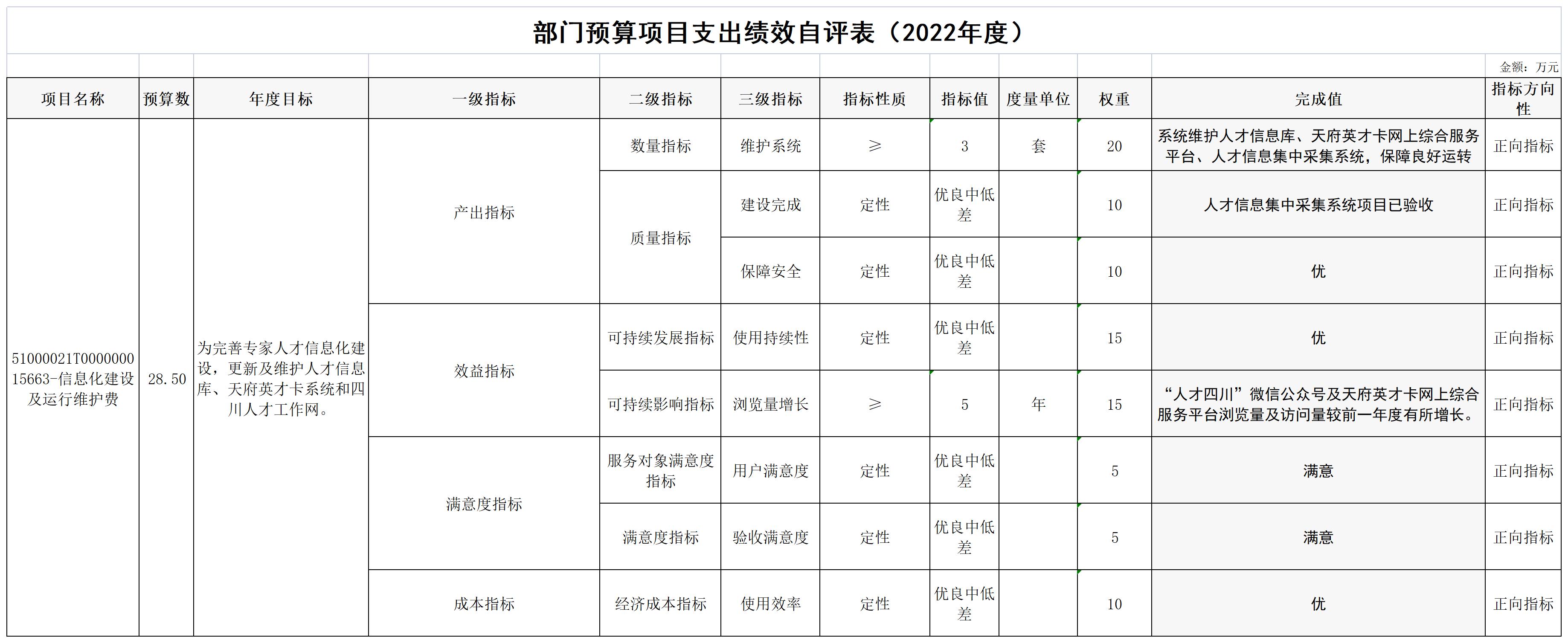 部门预算项目支出绩效自评表（2022年度）

金额：万元

| 项目名称 | 预算数 | 年度目标 | 一级指标 | 二级指标 | 三级指标 | 指标性质 | 指标值 | 度量单位 | 权重 | 完成值 | 指标方向性 |
|---|---|---|---|---|---|---|---|---|---|---|---|
| 51000021T000000015663-信息化建设及运行维护费 | 28.50 | 为完善专家人才信息化建设，更新及维护人才信息库、天府英才卡系统和四川人才工作网。 | 产出指标 | 数量指标 | 维护系统 | ≥ | 3 | 套 | 20 | 系统维护人才信息库、天府英才卡网上综合服务平台、人才信息集中采集系统，保障良好运转 | 正向指标 |
| | | | | 质量指标 | 建设完成 | 定性 | 优良中低差 | | 10 | 人才信息集中采集系统项目已验收 | 正向指标 |
| | | | | | 保障安全 | 定性 | 优良中低差 | | 10 | 优 | 正向指标 |
| | | | 效益指标 | 可持续发展指标 | 使用持续性 | 定性 | 优良中低差 | | 15 | 优 | 正向指标 |
| | | | | 可持续影响指标 | 浏览量增长 | ≥ | 5 | 年 | 15 | “人才四川”微信公众号及天府英才卡网上综合服务平台浏览量及访问量较前一年度有所增长。 | 正向指标 |
| | | | 满意度指标 | 服务对象满意度指标 | 用户满意度 | 定性 | 优良中低差 | | 5 | 满意 | 正向指标 |
| | | | | 满意度指标 | 验收满意度 | 定性 | 优良中低差 | | 5 | 满意 | 正向指标 |
| | | | 成本指标 | 经济成本指标 | 使用效率 | 定性 | 优良中低差 | | 10 | 优 | 正向指标 |